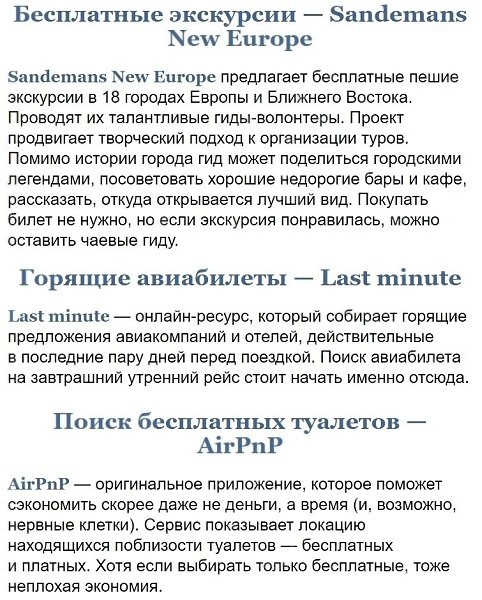 Бесплатные экскурсии — Sandemans New Europe

Sandemans New Europe предлагает бесплатные пешие экскурсии в 18 городах Европы и Ближнего Востока. Проводят их талантливые гиды-волонтеры. Проект продвигает творческий подход к организации туров. Помимо истории города гид может поделиться городскими легендами, посоветовать хорошие недорогие бары и кафе, рассказать, откуда открывается лучший вид. Покупать билет не нужно, но если экскурсия понравилась, можно оставить чаевые гиду.

Горящие авиабилеты — Last minute

Last minute — онлайн-ресурс, который собирает горящие предложения авиакомпаний и отелей, действительные в последние пару дней перед поездкой. Поиск авиабилета на завтрашний утренний рейс стоит начать именно отсюда.

Поиск бесплатных туалетов — AirPnP

AirPnP — оригинальное приложение, которое поможет сэкономить скорее даже не деньги, а время (и, возможно, нервные клетки). Сервис показывает локацию находящихся поблизости туалетов — бесплатных и платных. Хотя если выбирать только бесплатные, тоже неплохая экономия.